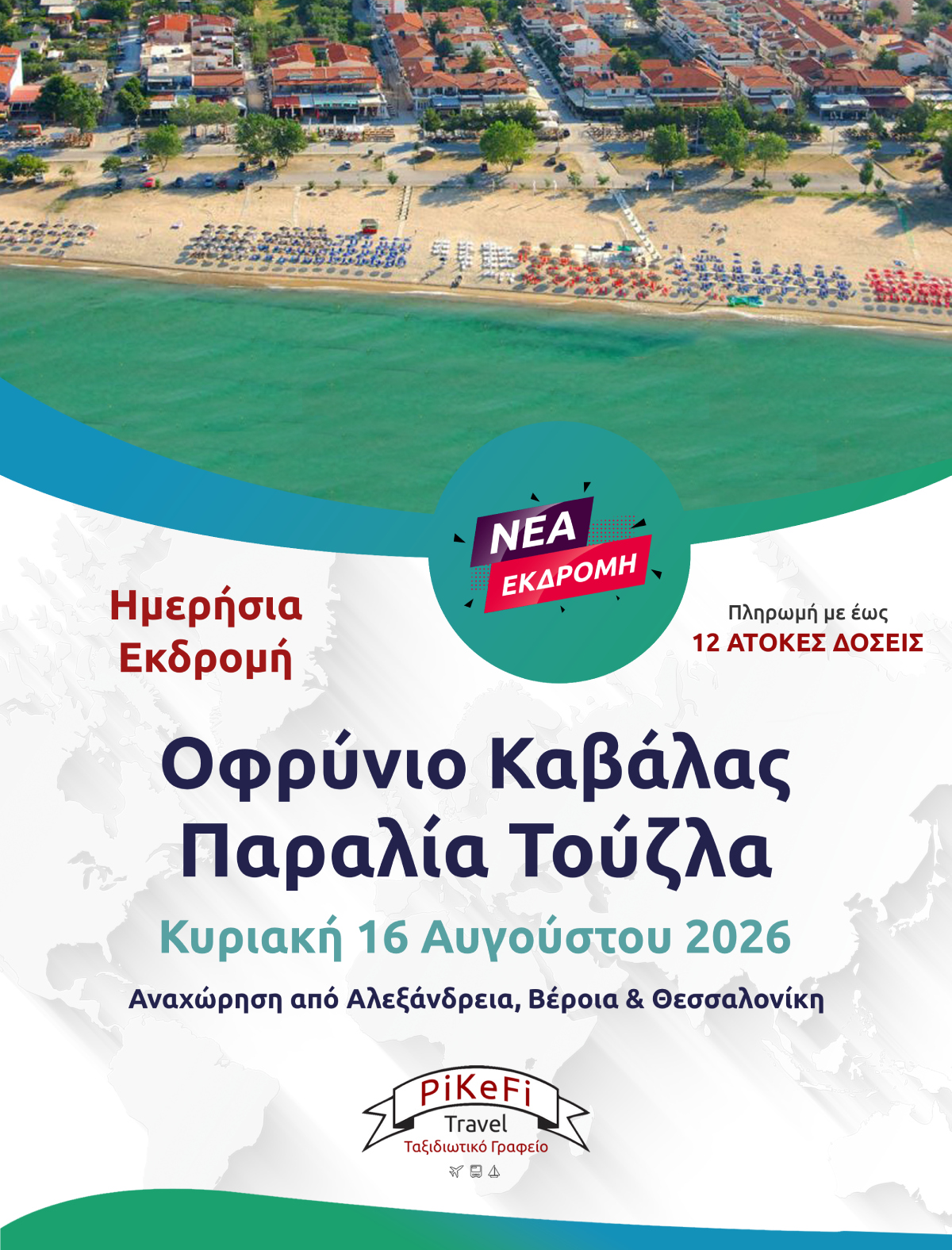 ΝΕΑ
ΕΚΔΡΟΜΗ

Ημερήσια
Εκδρομή

Πληρωμή με έως
12 ΑΤΟΚΕΣ ΔΟΣΕΙΣ

Οφρύνιο Καβάλας
Παραλία Τούζλα

Κυριακή 16 Αυγούστου 2026

Αναχώρηση από Αλεξάνδρεια, Βέροια & Θεσσαλονίκη

PiKeFi
Travel
Ταξιδιωτικό Γραφείο